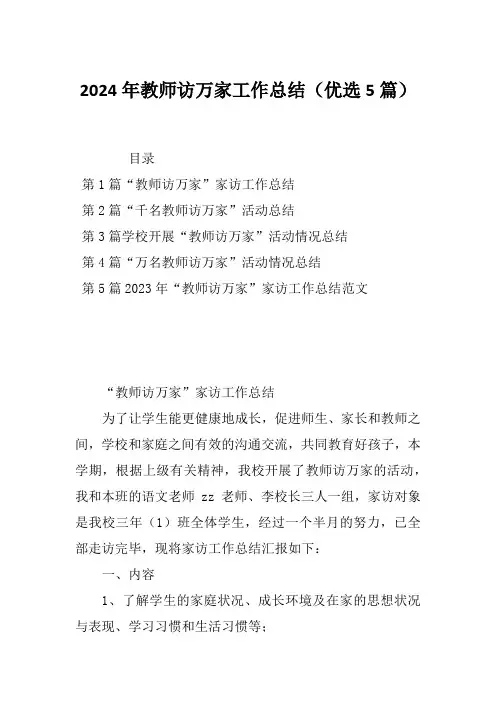 2024年教师访万家工作总结（优选5篇）

目录

第1篇“教师访万家”家访工作总结

第2篇“千名教师访万家”活动总结

第3篇学校开展“教师访万家”活动情况总结

第4篇“万名教师访万家”活动情况总结

第5篇2023年“教师访万家”家访工作总结范文

“教师访万家”家访工作总结

为了让学生能更健康地成长，促进师生、家长和教师之间，学校和家庭之间有效的沟通交流，共同教育好孩子，本学期，根据上级有关精神，我校开展了教师访万家的活动，我和本班的语文老师 zz 老师、李校长三人一组，家访对象是我校三年（1）班全体学生，经过一个半月的努力，已全部走访完毕，现将家访工作总结汇报如下：

一、内容

1、了解学生的家庭状况、成长环境及在家的思想状况与表现、学习习惯和生活习惯等；